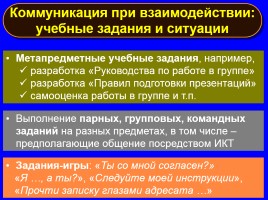 Коммуникация при взаимодействии: учебные задания и ситуации

• Метапредметные учебные задания, например,
✓ разработка «Руководства по работе в группе»
✓ разработка «Правил подготовки презентаций»
✓ самооценка работы в группе и т.п.

• Выполнение парных, групповых, командных заданий на разных предметах, в том числе – предполагающие общение посредством ИКТ

• Задания-игры: «Ты со мной согласен?» «Я …, а ты?», «Следуйте моей инструкции», «Прочти записку глазами адресата …»